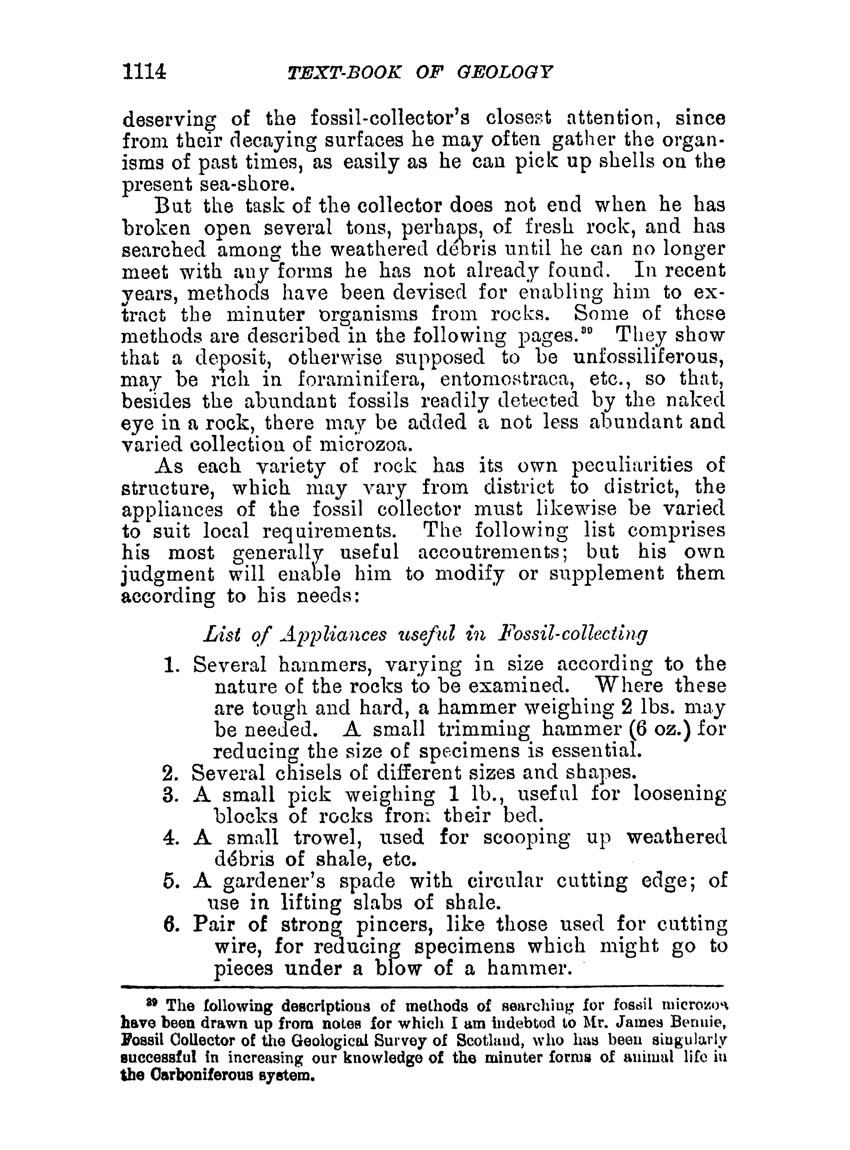 1114 TEXT-BOOK OF GEOLOGY

deserving of the fossil-collector's closest attention, since from their decaying surfaces he may often gather the organisms of past times, as easily as he can pick up shells on the present sea-shore.

But the task of the collector does not end when he has broken open several tons, perhaps, of fresh rock, and has searched among the weathered débris until he can no longer meet with any forms he has not already found. In recent years, methods have been devised for enabling him to extract the minuter organisms from rocks. Some of these methods are described in the following pages.$^{39}$ They show that a deposit, otherwise supposed to be unfossiliferous, may be rich in foraminifera, entomostraca, etc., so that, besides the abundant fossils readily detected by the naked eye in a rock, there may be added a not less abundant and varied collection of microzoa.

As each variety of rock has its own peculiarities of structure, which may vary from district to district, the appliances of the fossil collector must likewise be varied to suit local requirements. The following list comprises his most generally useful accoutrements; but his own judgment will enable him to modify or supplement them according to his needs:

List of Appliances useful in Fossil-collecting

1. Several hammers, varying in size according to the nature of the rocks to be examined. Where these are tough and hard, a hammer weighing 2 lbs. may be needed. A small trimming hammer (6 oz.) for reducing the size of specimens is essential.
2. Several chisels of different sizes and shapes.
3. A small pick weighing 1 lb., useful for loosening blocks of rocks from their bed.
4. A small trowel, used for scooping up weathered débris of shale, etc.
5. A gardener's spade with circular cutting edge; of use in lifting slabs of shale.
6. Pair of strong pincers, like those used for cutting wire, for reducing specimens which might go to pieces under a blow of a hammer.

$^{39}$ The following descriptions of methods of searching for fossil microzoa have been drawn up from notes for which I am indebted to Mr. James Bennie, Fossil Collector of the Geological Survey of Scotland, who has been singularly successful in increasing our knowledge of the minuter forms of animal life in the Carboniferous system.